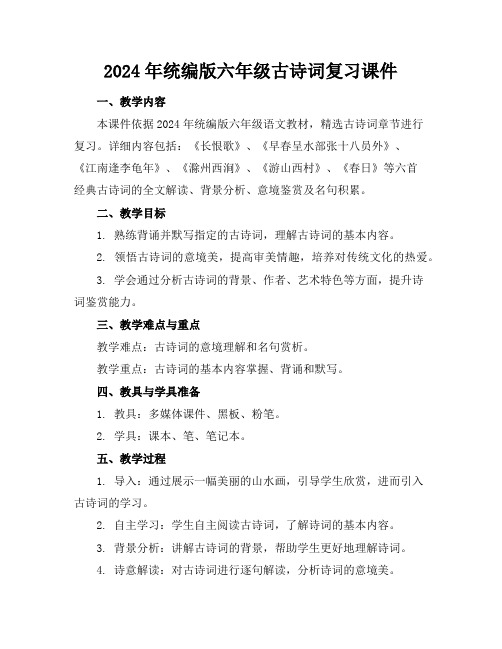 2024 年统编版六年级古诗词复习课件

一、教学内容

本课件依据 2024 年统编版六年级语文教材，精选古诗词章节进行复习。详细内容包括：《长恨歌》、《早春呈水部张十八员外》、《江南逢李龟年》、《滁州西涧》、《游山西村》、《春日》等六首经典古诗词的全文解读、背景分析、意境鉴赏及名句积累。

二、教学目标

1. 熟练背诵并默写指定的古诗词，理解古诗词的基本内容。

2. 领悟古诗词的意境美，提高审美情趣，培养对传统文化的热爱。

3. 学会通过分析古诗词的背景、作者、艺术特色等方面，提升诗词鉴赏能力。

三、教学难点与重点

教学难点：古诗词的意境理解和名句赏析。

教学重点：古诗词的基本内容掌握、背诵和默写。

四、教具与学具准备

1. 教具：多媒体课件、黑板、粉笔。

2. 学具：课本、笔、笔记本。

五、教学过程

1. 导入：通过展示一幅美丽的山水画，引导学生欣赏，进而引入古诗词的学习。

2. 自主学习：学生自主阅读古诗词，了解诗词的基本内容。

3. 背景分析：讲解古诗词的背景，帮助学生更好地理解诗词。

4. 诗意解读：对古诗词进行逐句解读，分析诗词的意境美。